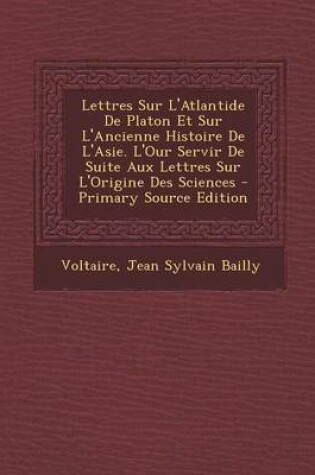 Lettres Sur L'Atlantide De Platon Et Sur L'Ancienne Histoire De L'Asie. L'Our Servir De Suite Aux Lettres Sur L'Origine Des Sciences - Primary Source Edition

Voltaire, Jean Sylvain Bailly